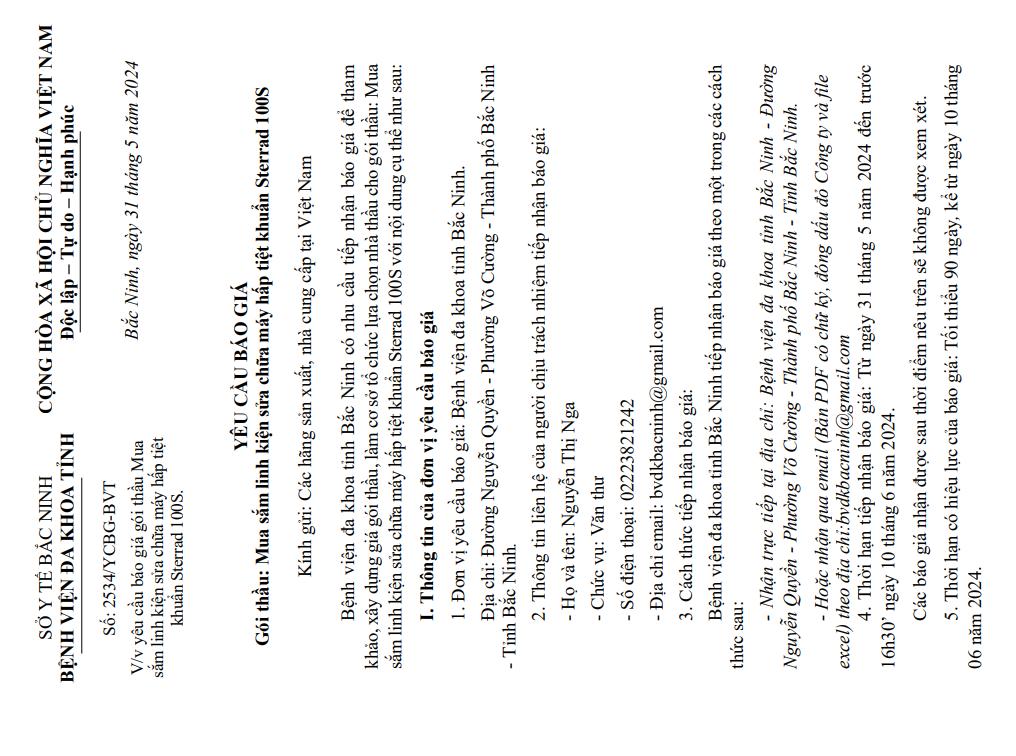 SỞ Y TẾ BẮC NINH
BỆNH VIỆN ĐA KHOA TỈNH

Số: 2534/YCBG-BVT

V/v yêu cầu báo giá gói thầu Mua sắm linh kiện sửa chữa máy hấp tiệt khuẩn Sterrad 100S.

CỘNG HÒA XÃ HỘI CHỦ NGHĨA VIỆT NAM
Độc lập – Tự do – Hạnh phúc

Bắc Ninh, ngày 31 tháng 5 năm 2024

YÊU CẦU BÁO GIÁ
Gói thầu: Mua sắm linh kiện sửa chữa máy hấp tiệt khuẩn Sterrad 100S

Kính gửi: Các hãng sản xuất, nhà cung cấp tại Việt Nam

Bệnh viện đa khoa tỉnh Bắc Ninh có nhu cầu tiếp nhận báo giá để tham khảo, xây dựng giá gói thầu, làm cơ sở tổ chức lựa chọn nhà thầu cho gói thầu: Mua sắm linh kiện sửa chữa máy hấp tiệt khuẩn Sterrad 100S với nội dung cụ thể như sau:

I. Thông tin của đơn vị yêu cầu báo giá

1. Đơn vị yêu cầu báo giá: Bệnh viện đa khoa tỉnh Bắc Ninh.

Địa chỉ: Đường Nguyễn Quyền - Phường Võ Cường - Thành phố Bắc Ninh - Tỉnh Bắc Ninh.

2. Thông tin liên hệ của người chịu trách nhiệm tiếp nhận báo giá:

- Họ và tên: Nguyễn Thị Nga

- Chức vụ: Văn thư

- Số điện thoại: 02223821242

- Địa chỉ email: bvdkbacninh@gmail.com

3. Cách thức tiếp nhận báo giá:

Bệnh viện đa khoa tỉnh Bắc Ninh tiếp nhận báo giá theo một trong các cách thức sau:

- Nhận trực tiếp tại địa chỉ: Bệnh viện đa khoa tỉnh Bắc Ninh - Đường Nguyễn Quyền - Phường Võ Cường - Thành phố Bắc Ninh - Tỉnh Bắc Ninh.

- Hoặc nhận qua email (Bản PDF có chữ ký, đóng dấu đỏ Công ty và file excel) theo địa chỉ:bvdkbacninh@gmail.com

4. Thời hạn tiếp nhận báo giá: Từ ngày 31 tháng 5 năm 2024 đến trước 16h30' ngày 10 tháng 6 năm 2024.

Các báo giá nhận được sau thời điểm nêu trên sẽ không được xem xét.

5. Thời hạn có hiệu lực của báo giá: Tối thiểu 90 ngày, kể từ ngày 10 tháng 06 năm 2024.